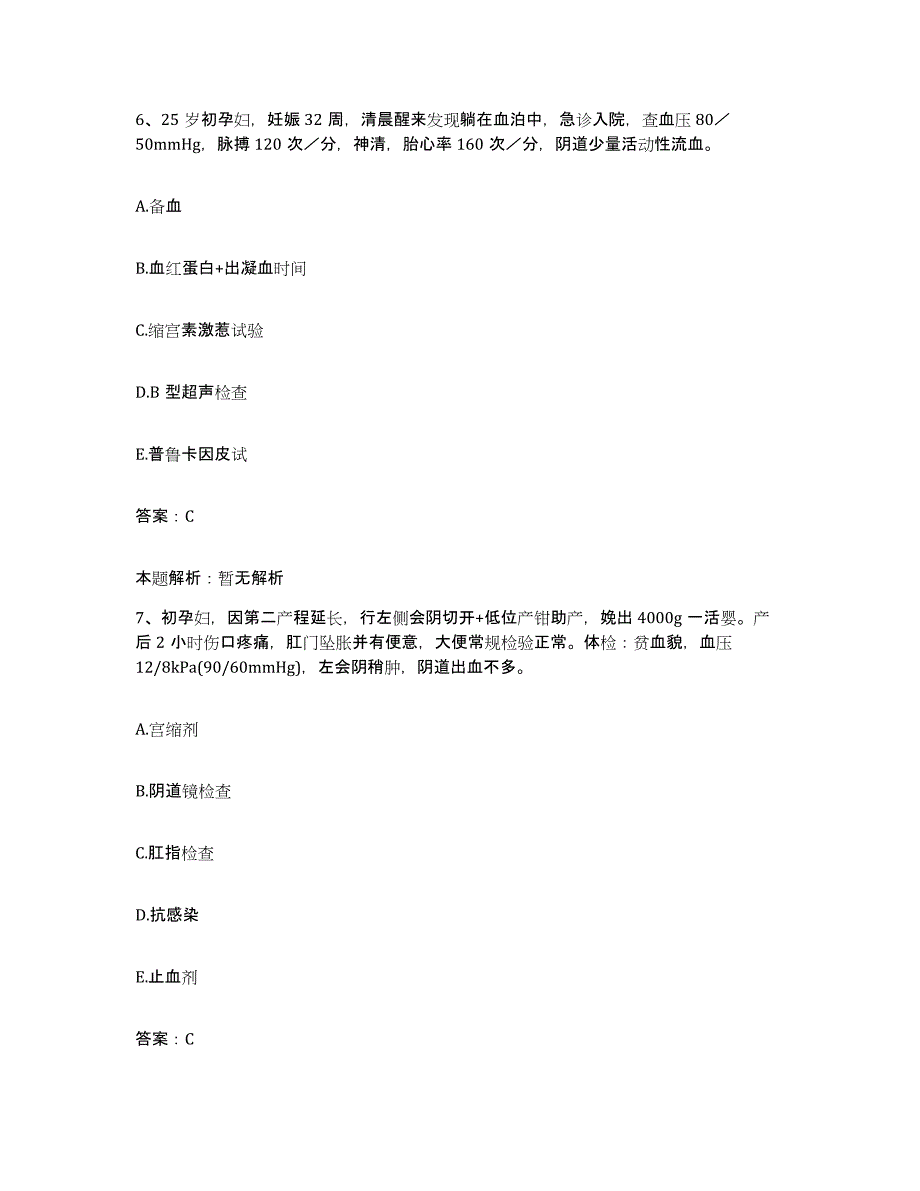 6、25 岁初孕妇，妊娠 32 周，清晨醒来发现躺在血泊中，急诊入院，查血压 80／50mmHg，脉搏 120 次／分，神清，胎心率 160 次／分，阴道少量活动性流血。

A.备血

B.血红蛋白+出凝血时间

C.缩宫素激惹试验

D.B 型超声检查

E.普鲁卡因皮试

答案：C

本题解析：暂无解析

7、初孕妇，因第二产程延长，行左侧会阴切开+低位产钳助产，娩出 4000g 一活婴。产后 2 小时伤口疼痛，肛门坠胀并有便意，大便常规检验正常。体检：贫血貌，血压 12/8kPa(90/60mmHg)，左会阴稍肿，阴道出血不多。

A.宫缩剂

B.阴道镜检查

C.肛指检查

D.抗感染

E.止血剂

答案：C